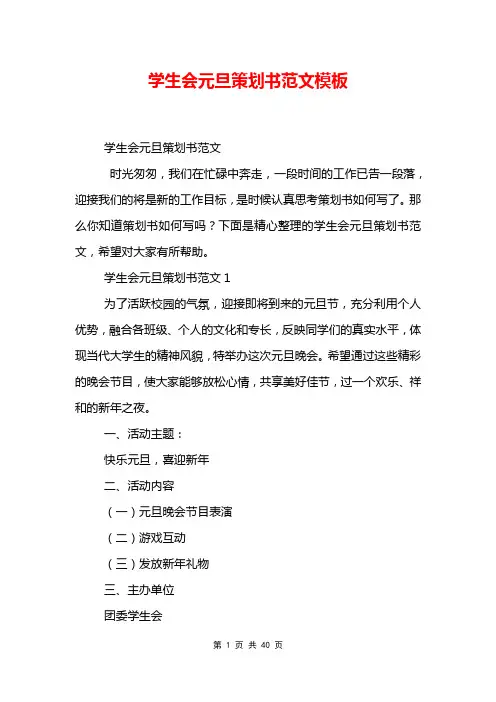 学生会元旦策划书范文模板

学生会元旦策划书范文

时光匆匆，我们在忙碌中奔走，一段时间的工作已告一段落，迎接我们的将是新的工作目标，是时候认真思考策划书如何写了。那么你知道策划书如何写吗？下面是精心整理的学生会元旦策划书范文，希望对大家有所帮助。

学生会元旦策划书范文 1

为了活跃校园的气氛，迎接即将到来的元旦节，充分利用个人优势，融合各班级、个人的文化和专长，反映同学们的真实水平，体现当代大学生的精神风貌，特举办这次元旦晚会。希望通过这些精彩的晚会节目，使大家能够放松心情，共享美好佳节，过一个欢乐、祥和的新年之夜。

一、活动主题：

快乐元旦，喜迎新年

二、活动内容

（一）元旦晚会节目表演

（二）游戏互动

（三）发放新年礼物

三、主办单位

团委学生会

第 1 页 共 40 页